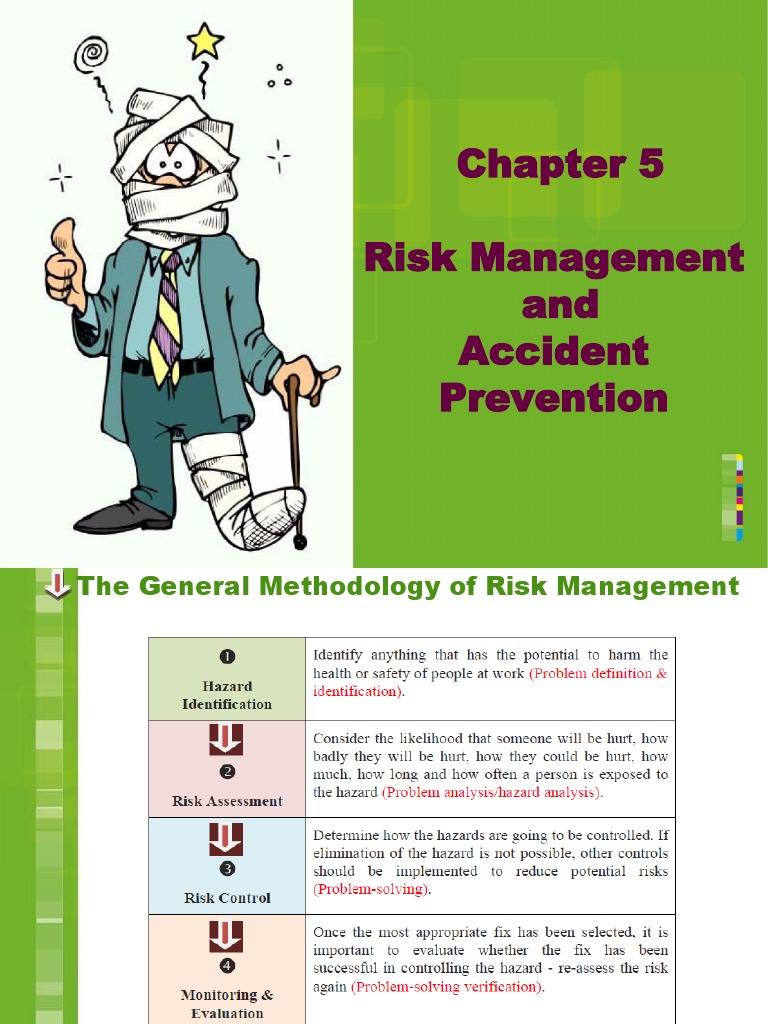 Chapter 5

Risk Management and Accident Prevention

The General Methodology of Risk Management

| | |
|---|---|
| ❶ Hazard Identification | Identify anything that has the potential to harm the health or safety of people at work (Problem definition & identification). |
| ❷ Risk Assessment | Consider the likelihood that someone will be hurt, how badly they will be hurt, how they could be hurt, how much, how long and how often a person is exposed to the hazard (Problem analysis/hazard analysis). |
| ❸ Risk Control | Determine how the hazards are going to be controlled. If elimination of the hazard is not possible, other controls should be implemented to reduce potential risks (Problem-solving). |
| ❹ Monitoring & Evaluation | Once the most appropriate fix has been selected, it is important to evaluate whether the fix has been successful in controlling the hazard - re-assess the risk again (Problem-solving verification). |